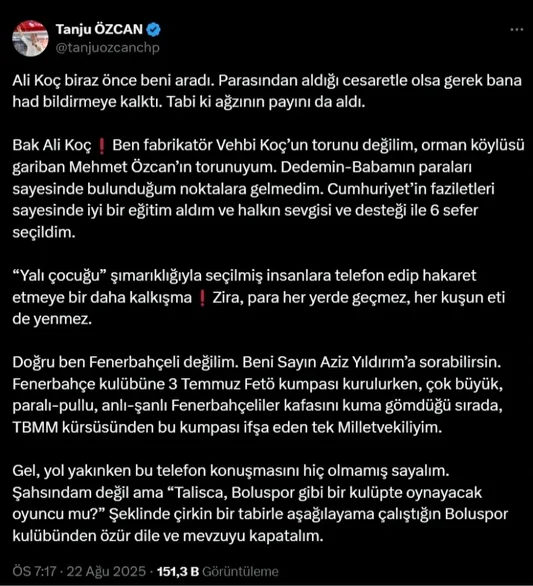 Tanju ÖZCAN
@tanjuozcanchp

Ali Koç biraz önce beni aradı. Parasından aldığı cesaretle olsa gerek bana had bildirmeye kalktı. Tabi ki ağzının payını da aldı.

Bak Ali Koç ❗ Ben fabrikatör Vehbi Koç'un torunu değilim, orman köylüsü gariban Mehmet Özcan'ın torunuyum. Dedemin-Babamın paraları sayesinde bulunduğum noktalara gelmedim. Cumhuriyet'in faziletleri sayesinde iyi bir eğitim aldım ve halkın sevgisi ve desteği ile 6 sefer seçildim.

"Yalı çocuğu" şımarıklığıyla seçilmiş insanlara telefon edip hakaret etmeye bir daha kalkışma ❗ Zira, para her yerde geçmez, her kuşun eti de yenmez.

Doğru ben Fenerbahçeli değilim. Beni Sayın Aziz Yıldırım'a sorabilirsin. Fenerbahçe kulübüne 3 Temmuz Fetö kumpası kurulurken, çok büyük, paralı-pullu, anlı-şanlı Fenerbahçeliler kafasını kuma gömdüğü sırada, TBMM kürsüsünden bu kumpası ifşa eden tek Milletvekiliyim.

Gel, yol yakınken bu telefon konuşmasını hiç olmamış sayalım. Şahsındam değil ama "Talisca, Boluspor gibi bir kulüpte oynayacak oyuncu mu?" Şeklinde çirkin bir tabirle aşağılayama çalıştığın Boluspor kulübünden özür dile ve mevzuyu kapatalım.

ÖS 7:17 · 22 Ağu 2025 · 151,3 B Görüntüleme